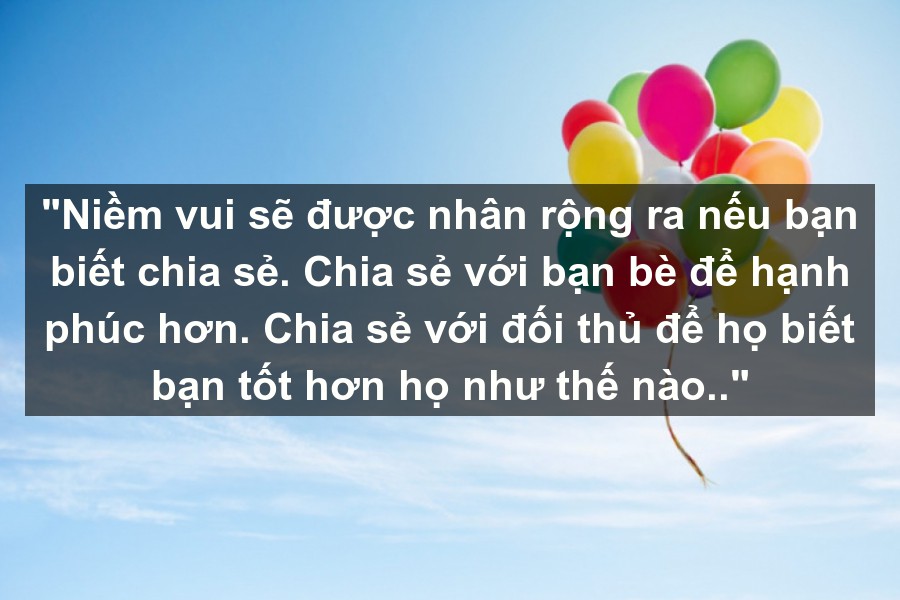 "Niềm vui sẽ được nhân rộng ra nếu bạn biết chia sẻ. Chia sẻ với bạn bè để hạnh phúc hơn. Chia sẻ với đối thủ để họ biết bạn tốt hơn họ như thế nào.."